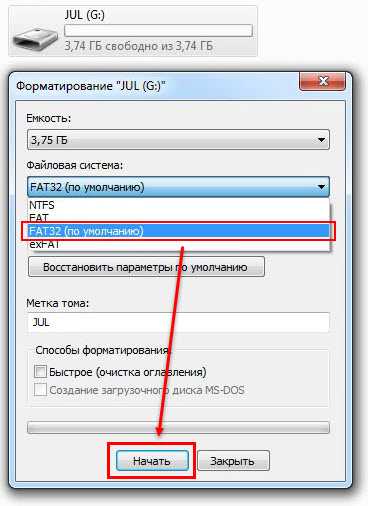 JUL (G:)
3,74 ГБ свободно из 3,74 ГБ

Форматирование "JUL (G:)"

Емкость:
3,75 ГБ

Файловая система:
FAT32 (по умолчанию)
NTFS
FAT
FAT32 (по умолчанию)
exFAT

Восстановить параметры по умолчанию

Метка тома:
JUL

Способы форматирования
Быстрое (очистка оглавления)
Создание загрузочного диска MS-DOS

Начать
Закрыть